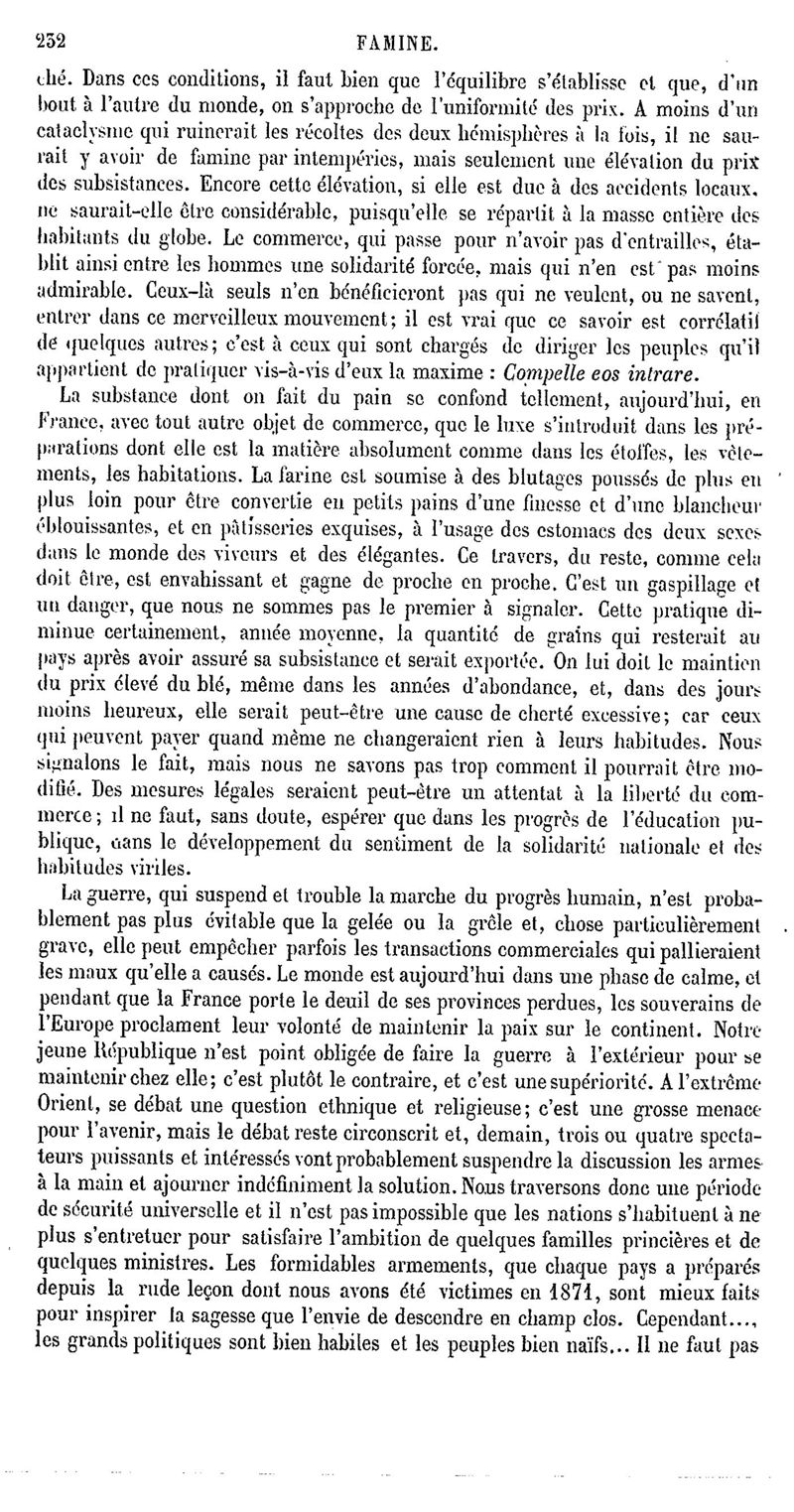 232 FAMINE.

ché. Dans ces conditions, il faut bien que l'équilibre s'établisse et que, d'un bout à l'autre du monde, on s'approche de l'uniformité des prix. A moins d'un cataclysme qui ruinerait les récoltes des deux hémisphères à la fois, il ne saurait y avoir de famine par intempéries, mais seulement une élévation du prix des subsistances. Encore cette élévation, si elle est due à des accidents locaux, ne saurait-elle être considérable, puisqu'elle se répartit à la masse entière des habitants du globe. Le commerce, qui passe pour n'avoir pas d'entrailles, établit ainsi entre les hommes une solidarité forcée, mais qui n'en est pas moins admirable. Ceux-là seuls n'en bénéficieront pas qui ne veulent, ou ne savent, entrer dans ce merveilleux mouvement; il est vrai que ce savoir est corrélatif de quelques autres; c'est à ceux qui sont chargés de diriger les peuples qu'il appartient de pratiquer vis-à-vis d'eux la maxime : Compelle eos intrare.

La substance dont on fait du pain se confond tellement, aujourd'hui, en France, avec tout autre objet de commerce, que le luxe s'introduit dans les préparations dont elle est la matière absolument comme dans les étoffes, les vêtements, les habitations. La farine est soumise à des blutages poussés de plus en plus loin pour être convertie en petits pains d'une finesse et d'une blancheur éblouissantes, et en pâtisseries exquises, à l'usage des estomacs des deux sexes dans le monde des viveurs et des élégantes. Ce travers, du reste, comme cela doit être, est envahissant et gagne de proche en proche. C'est un gaspillage et un danger, que nous ne sommes pas le premier à signaler. Cette pratique diminue certainement, année moyenne, la quantité de grains qui resterait au pays après avoir assuré sa subsistance et serait exportée. On lui doit le maintien du prix élevé du blé, même dans les années d'abondance, et, dans des jours moins heureux, elle serait peut-être une cause de cherté excessive; car ceux qui peuvent payer quand même ne changeraient rien à leurs habitudes. Nous signalons le fait, mais nous ne savons pas trop comment il pourrait être modifié. Des mesures légales seraient peut-être un attentat à la liberté du commerce; il ne faut, sans doute, espérer que dans les progrès de l'éducation publique, dans le développement du sentiment de la solidarité nationale et des habitudes viriles.

La guerre, qui suspend et trouble la marche du progrès humain, n'est probablement pas plus évitable que la gelée ou la grêle et, chose particulièrement grave, elle peut empêcher parfois les transactions commerciales qui pallieraient les maux qu'elle a causés. Le monde est aujourd'hui dans une phase de calme, et pendant que la France porte le deuil de ses provinces perdues, les souverains de l'Europe proclament leur volonté de maintenir la paix sur le continent. Notre jeune République n'est point obligée de faire la guerre à l'extérieur pour se maintenir chez elle; c'est plutôt le contraire, et c'est une supériorité. A l'extrême Orient, se débat une question ethnique et religieuse; c'est une grosse menace pour l'avenir, mais le débat reste circonscrit et, demain, trois ou quatre spectateurs puissants et intéressés vont probablement suspendre la discussion les armes à la main et ajourner indéfiniment la solution. Nous traversons donc une période de sécurité universelle et il n'est pas impossible que les nations s'habituent à ne plus s'entretuer pour satisfaire l'ambition de quelques familles princières et de quelques ministres. Les formidables armements, que chaque pays a préparés depuis la rude leçon dont nous avons été victimes en 1871, sont mieux faits pour inspirer la sagesse que l'envie de descendre en champ clos. Cependant..., les grands politiques sont bien habiles et les peuples bien naïfs... Il ne faut pas